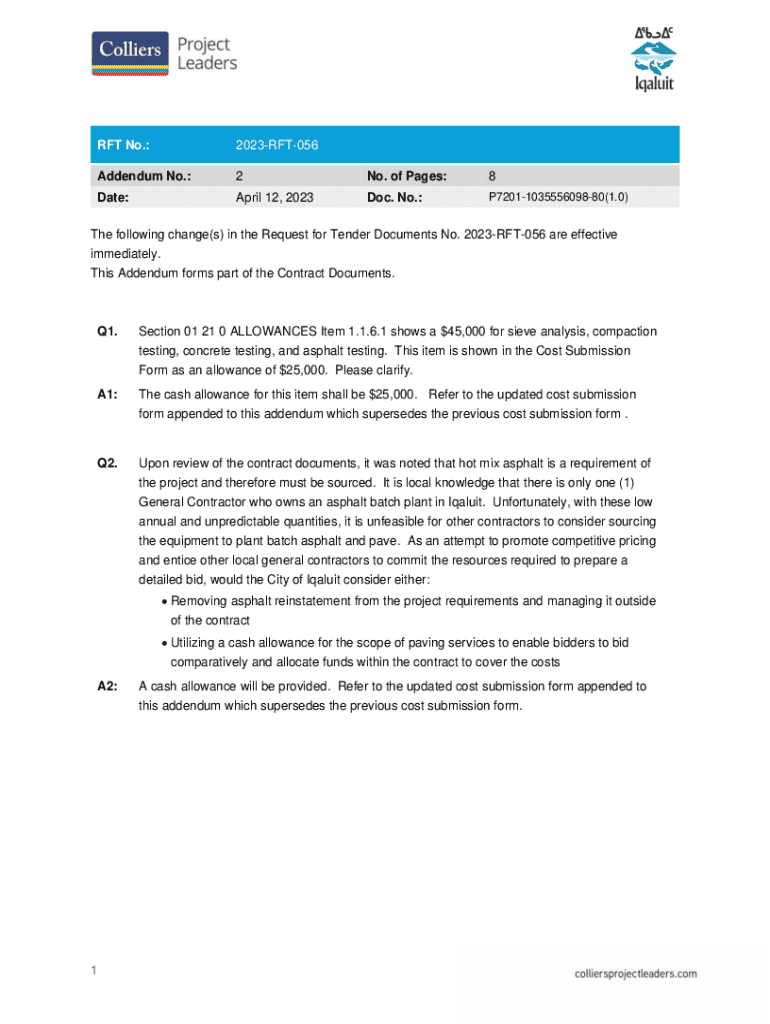 Colliers Project Leaders

ᐃᖃᓗᐃᑦ
Iqaluit

| RFT No.: | 2023-RFT-056 | | |
|---|---|---|---|
| Addendum No.: | 2 | No. of Pages: | 8 |
| Date: | April 12, 2023 | Doc. No.: | P7201-1035556098-80(1.0) |

The following change(s) in the Request for Tender Documents No. 2023-RFT-056 are effective immediately.
This Addendum forms part of the Contract Documents.

Q1. Section 01 21 0 ALLOWANCES Item 1.1.6.1 shows a $45,000 for sieve analysis, compaction testing, concrete testing, and asphalt testing. This item is shown in the Cost Submission Form as an allowance of $25,000. Please clarify.

A1: The cash allowance for this item shall be $25,000. Refer to the updated cost submission form appended to this addendum which supersedes the previous cost submission form .

Q2. Upon review of the contract documents, it was noted that hot mix asphalt is a requirement of the project and therefore must be sourced. It is local knowledge that there is only one (1) General Contractor who owns an asphalt batch plant in Iqaluit. Unfortunately, with these low annual and unpredictable quantities, it is unfeasible for other contractors to consider sourcing the equipment to plant batch asphalt and pave. As an attempt to promote competitive pricing and entice other local general contractors to commit the resources required to prepare a detailed bid, would the City of Iqaluit consider either:
• Removing asphalt reinstatement from the project requirements and managing it outside of the contract
• Utilizing a cash allowance for the scope of paving services to enable bidders to bid comparatively and allocate funds within the contract to cover the costs

A2: A cash allowance will be provided. Refer to the updated cost submission form appended to this addendum which supersedes the previous cost submission form.

1

colliersprojectleaders.com